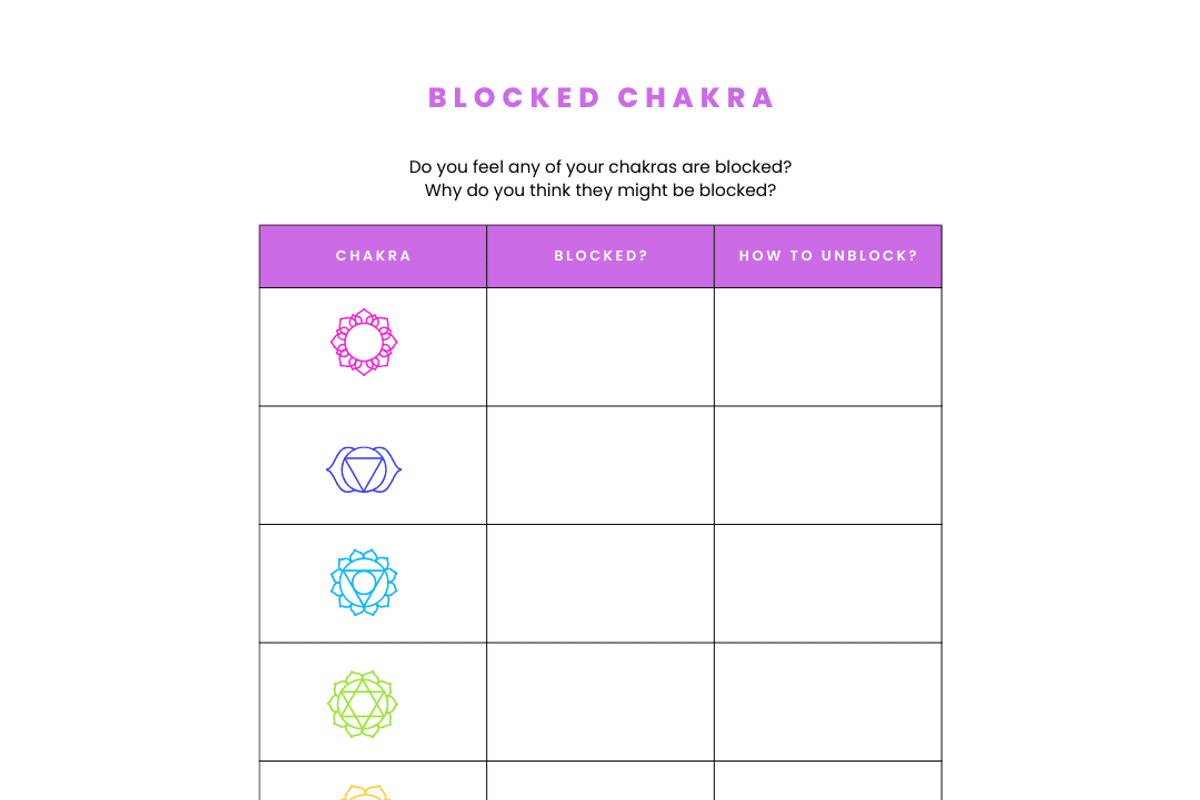 BLOCKED CHAKRA

Do you feel any of your chakras are blocked?
Why do you think they might be blocked?

| CHAKRA | BLOCKED? | HOW TO UNBLOCK? |
|---|---|---|
| | | |
| | | |
| | | |
| | | |
| | | |